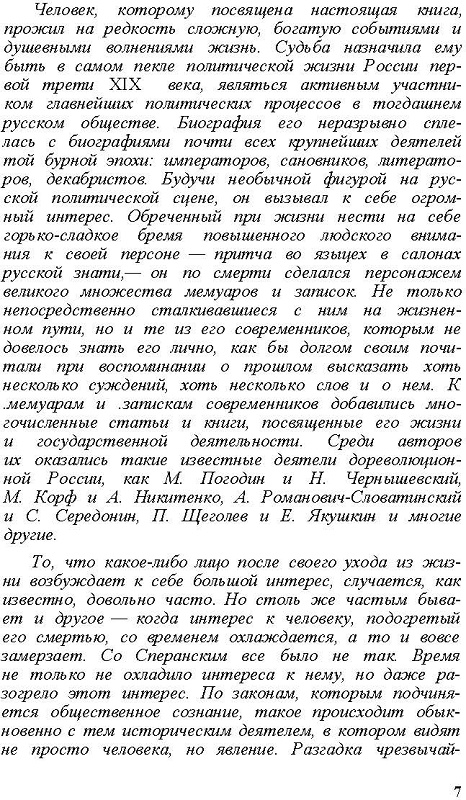 Человек, которому посвящена настоящая книга, прожил на редкость сложную, богатую событиями и душевными волнениями жизнь. Судьба назначила ему быть в самом пекле политической жизни России первой трети XIX века, являться активным участником главнейших политических процессов в тогдашнем русском обществе. Биография его неразрывно сплелась с биографиями почти всех крупнейших деятелей той бурной эпохи: императоров, сановников, литераторов, декабристов. Будучи необычной фигурой на русской политической сцене, он вызывал к себе огромный интерес. Обреченный при жизни нести на себе горько-сладкое бремя повышенного людского внимания к своей персоне — притча во языцех в салонах русской знати,— он по смерти сделался персонажем великого множества мемуаров и записок. Не только непосредственно сталкивавшиеся с ним на жизненном пути, но и те из его современников, которым не довелось знать его лично, как бы долгом своим почитали при воспоминании о прошлом высказать хоть несколько суждений, хоть несколько слов и о нем. К .мемуарам и .запискам современников добавились многочисленные статьи и книги, посвященные его жизни и государственной деятельности. Среди авторов их оказались такие известные деятели дореволюционной России, как М. Погодин и Н. Чернышевский, М. Корф и А. Никитенко, А. Романович-Словатинский и С. Середонин, П. Щеголев и Е. Якушкин и многие другие.

То, что какое-либо лицо после своего ухода из жизни возбуждает к себе большой интерес, случается, как известно, довольно часто. Но столь же частым бывает и другое — когда интерес к человеку, подогретый его смертью, со временем охлаждается, а то и вовсе замерзает. Со Сперанским все было не так. Время не только не охладило интереса к нему, но даже разогрело этот интерес. По законам, которым подчиняется общественное сознание, такое происходит обыкновенно с тем историческим деятелем, в котором видят не просто человека, но явление. Разгадка чрезвычай-

7